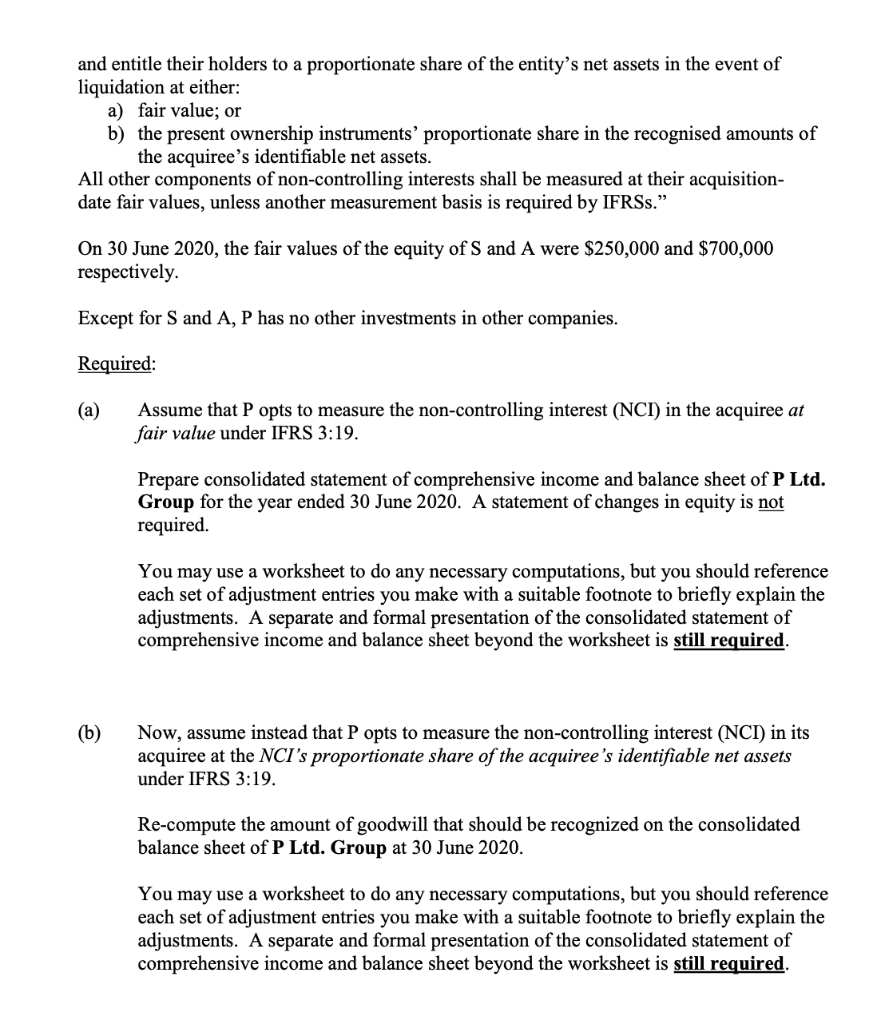 and entitle their holders to a proportionate share of the entity's net assets in the event of liquidation at either:
a) fair value; or
b) the present ownership instruments' proportionate share in the recognised amounts of the acquiree's identifiable net assets.
All other components of non-controlling interests shall be measured at their acquisition-date fair values, unless another measurement basis is required by IFRSs."

On 30 June 2020, the fair values of the equity of S and A were \$250,000 and \$700,000 respectively.

Except for S and A, P has no other investments in other companies.

Required:

(a) Assume that P opts to measure the non-controlling interest (NCI) in the acquiree at fair value under IFRS 3:19.

Prepare consolidated statement of comprehensive income and balance sheet of P Ltd. Group for the year ended 30 June 2020. A statement of changes in equity is not required.

You may use a worksheet to do any necessary computations, but you should reference each set of adjustment entries you make with a suitable footnote to briefly explain the adjustments. A separate and formal presentation of the consolidated statement of comprehensive income and balance sheet beyond the worksheet is still required.

(b) Now, assume instead that P opts to measure the non-controlling interest (NCI) in its acquiree at the NCI's proportionate share of the acquiree's identifiable net assets under IFRS 3:19.

Re-compute the amount of goodwill that should be recognized on the consolidated balance sheet of P Ltd. Group at 30 June 2020.

You may use a worksheet to do any necessary computations, but you should reference each set of adjustment entries you make with a suitable footnote to briefly explain the adjustments. A separate and formal presentation of the consolidated statement of comprehensive income and balance sheet beyond the worksheet is still required.